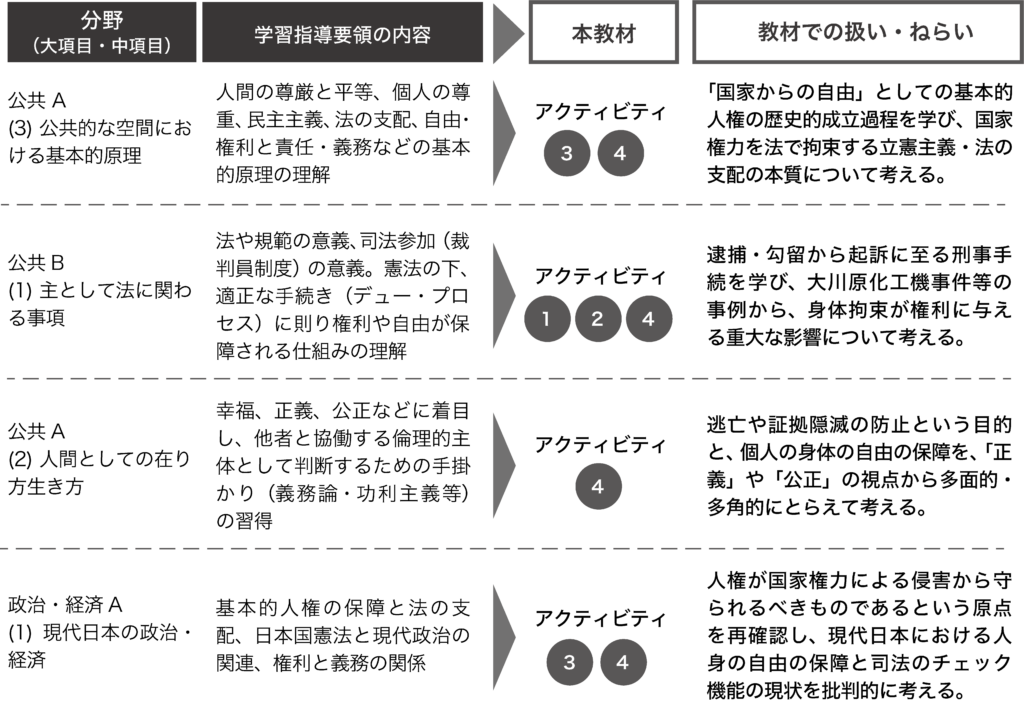 | 分野（大項目・中項目） | 学習指導要領の内容 | 本教材 | 教材での扱い・ねらい |
|---|---|---|---|
| 公共A (3)公共的な空間における基本的原理 | 人間の尊厳と平等、個人の尊重、民主主義、法の支配、自由・権利と責任・義務などの基本的原理の理解 | アクティビティ 3 4 | 「国家からの自由」としての基本的人権の歴史的成立過程を学び、国家権力を法で拘束する立憲主義・法の支配の本質について考える。 |
| 公共B (1)主として法に関わる事項 | 法や規範の意義、司法参加（裁判員制度）の意義。憲法の下、適正な手続き（デュー・プロセス）に則り権利や自由が保障される仕組みの理解 | アクティビティ 1 2 4 | 逮捕・勾留から起訴に至る刑事手続を学び、大川原化工機事件等の事例から、身体拘束が権利に与える重大な影響について考える。 |
| 公共A (2)人間としての在り方生き方 | 幸福、正義、公正などに着目し、他者と協働する倫理的主体として判断するための手掛かり（義務論・功利主義等）の習得 | アクティビティ 4 | 逃亡や証拠隠滅の防止という目的と、個人の身体の自由の保障を、「正義」や「公正」の視点から多面的・多角的にとらえて考える。 |
| 政治・経済A (1)現代日本の政治・経済 | 基本的人権の保障と法の支配、日本国憲法と現代政治の関連、権利と義務の関係 | アクティビティ 3 4 | 人権が国家権力による侵害から守られるべきものであるという原点を再確認し、現代日本における人身の自由の保障と司法のチェック機能の現状を批判的に考える。 |